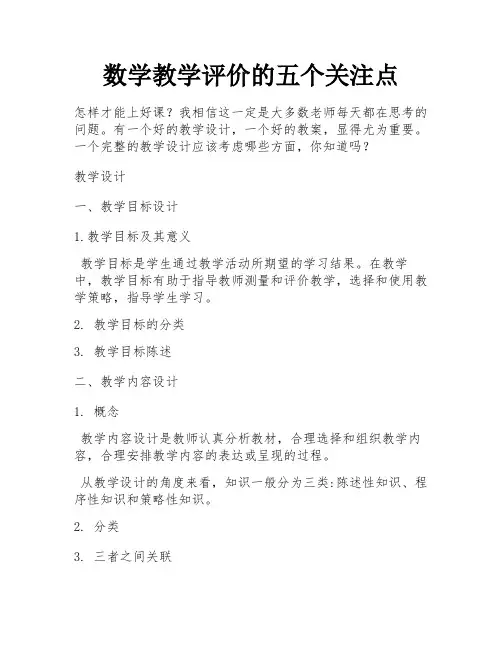 数学教学评价的五个关注点

怎样才能上好课？我相信这一定是大多数老师每天都在思考的问题。有一个好的教学设计，一个好的教案，显得尤为重要。一个完整的教学设计应该考虑哪些方面，你知道吗？

教学设计

一、教学目标设计

1. 教学目标及其意义

教学目标是学生通过教学活动所期望的学习结果。在教学中，教学目标有助于指导教师测量和评价教学，选择和使用教学策略，指导学生学习。

2. 教学目标的分类

3. 教学目标陈述

二、教学内容设计

1. 概念

教学内容设计是教师认真分析教材，合理选择和组织教学内容，合理安排教学内容的表达或呈现的过程。

从教学设计的角度来看，知识一般分为三类:陈述性知识、程序性知识和策略性知识。

2. 分类

3. 三者之间关联